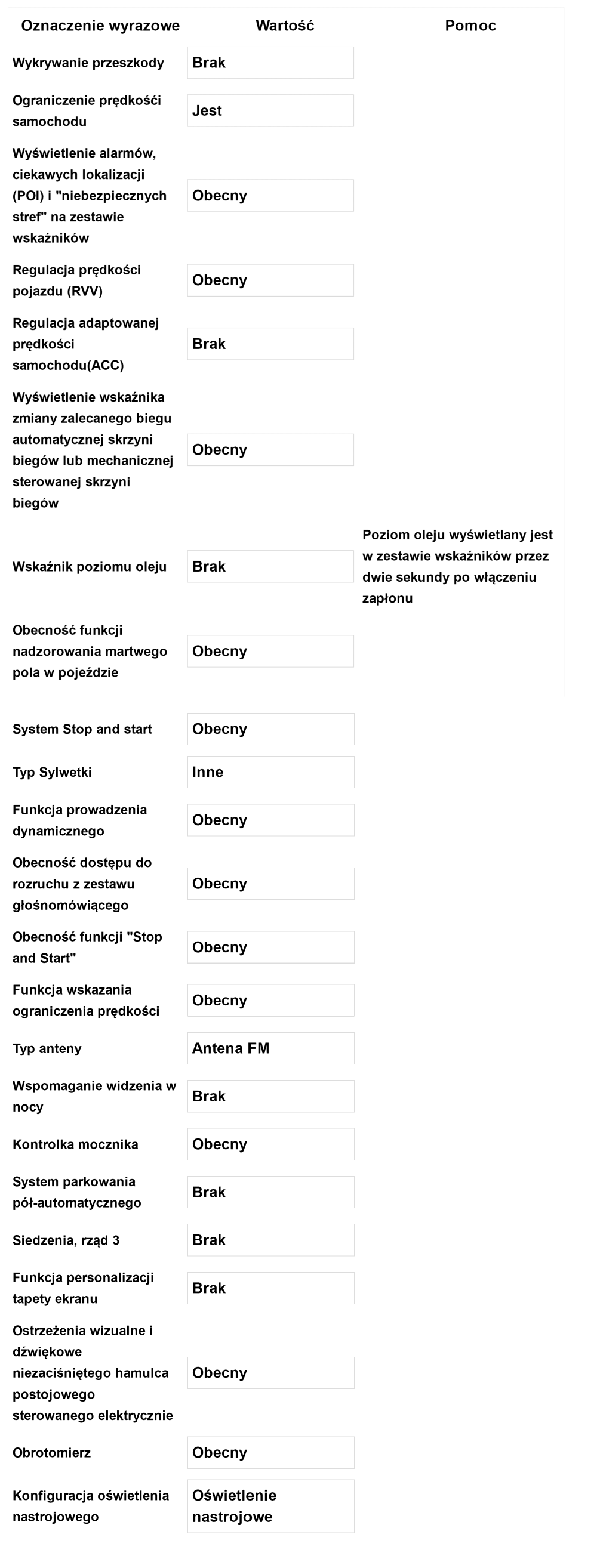 | Oznaczenie wyrazowe | Wartość | Pomoc |
|---|---|---|
| Wykrywanie przeszkody | Brak | |
| Ograniczenie prędkośći samochodu | Jest | |
| Wyświetlenie alarmów, ciekawych lokalizacji (POI) i "niebezpiecznych stref" na zestawie wskaźników | Obecny | |
| Regulacja prędkości pojazdu (RVV) | Obecny | |
| Regulacja adaptowanej prędkości samochodu(ACC) | Brak | |
| Wyświetlenie wskaźnika zmiany zalecanego biegu automatycznej skrzyni biegów lub mechanicznej sterowanej skrzyni biegów | Obecny | |
| Wskaźnik poziomu oleju | Brak | Poziom oleju wyświetlany jest w zestawie wskaźników przez dwie sekundy po włączeniu zapłonu |
| Obecność funkcji nadzorowania martwego pola w pojeździe | Obecny | |
| System Stop and start | Obecny | |
| Typ Sylwetki | Inne | |
| Funkcja prowadzenia dynamicznego | Obecny | |
| Obecność dostępu do rozruchu z zestawu głośnomówiącego | Obecny | |
| Obecność funkcji "Stop and Start" | Obecny | |
| Funkcja wskazania ograniczenia prędkości | Obecny | |
| Typ anteny | Antena FM | |
| Wspomaganie widzenia w nocy | Brak | |
| Kontrolka mocznika | Obecny | |
| System parkowania pół-automatycznego | Brak | |
| Siedzenia, rząd 3 | Brak | |
| Funkcja personalizacji tapety ekranu | Brak | |
| Ostrzeżenia wizualne i dźwiękowe niezaciśniętego hamulca postojowego sterowanego elektrycznie | Obecny | |
| Obrotomierz | Obecny | |
| Konfiguracja oświetlenia nastrojowego | Oświetlenie nastrojowe | |